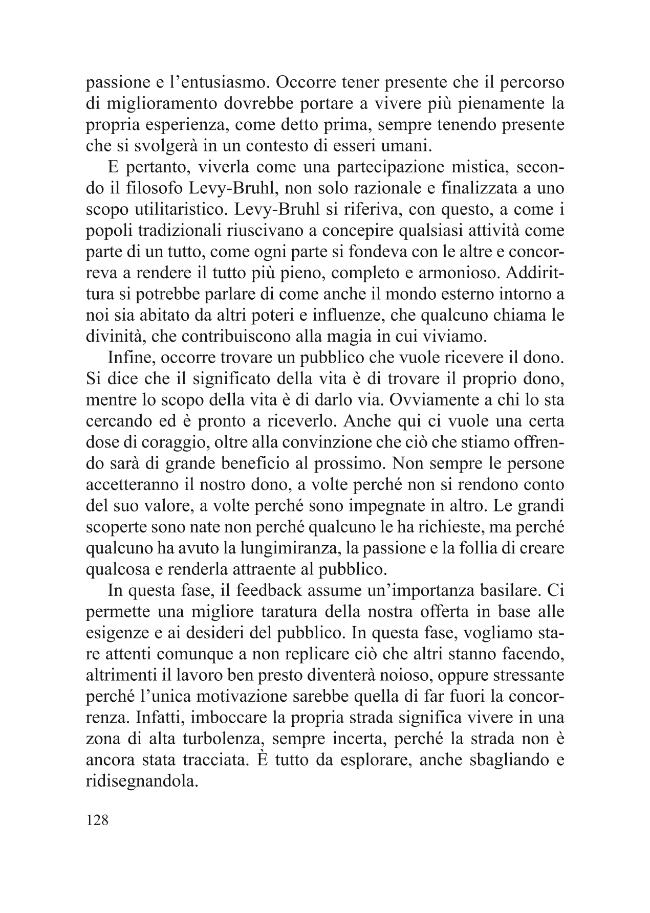 passione e l'entusiasmo. Occorre tener presente che il percorso di miglioramento dovrebbe portare a vivere più pienamente la propria esperienza, come detto prima, sempre tenendo presente che si svolgerà in un contesto di esseri umani.

E pertanto, viverla come una partecipazione mistica, secondo il filosofo Levy-Bruhl, non solo razionale e finalizzata a uno scopo utilitaristico. Levy-Bruhl si riferiva, con questo, a come i popoli tradizionali riuscivano a concepire qualsiasi attività come parte di un tutto, come ogni parte si fondeva con le altre e concorreva a rendere il tutto più pieno, completo e armonioso. Addirittura si potrebbe parlare di come anche il mondo esterno intorno a noi sia abitato da altri poteri e influenze, che qualcuno chiama le divinità, che contribuiscono alla magia in cui viviamo.

Infine, occorre trovare un pubblico che vuole ricevere il dono. Si dice che il significato della vita è di trovare il proprio dono, mentre lo scopo della vita è di darlo via. Ovviamente a chi lo sta cercando ed è pronto a riceverlo. Anche qui ci vuole una certa dose di coraggio, oltre alla convinzione che ciò che stiamo offrendo sarà di grande beneficio al prossimo. Non sempre le persone accetteranno il nostro dono, a volte perché non si rendono conto del suo valore, a volte perché sono impegnate in altro. Le grandi scoperte sono nate non perché qualcuno le ha richieste, ma perché qualcuno ha avuto la lungimiranza, la passione e la follia di creare qualcosa e renderla attraente al pubblico.

In questa fase, il feedback assume un'importanza basilare. Ci permette una migliore taratura della nostra offerta in base alle esigenze e ai desideri del pubblico. In questa fase, vogliamo stare attenti comunque a non replicare ciò che altri stanno facendo, altrimenti il lavoro ben presto diventerà noioso, oppure stressante perché l'unica motivazione sarebbe quella di far fuori la concorrenza. Infatti, imboccare la propria strada significa vivere in una zona di alta turbolenza, sempre incerta, perché la strada non è ancora stata tracciata. È tutto da esplorare, anche sbagliando e ridisegnandola.

128